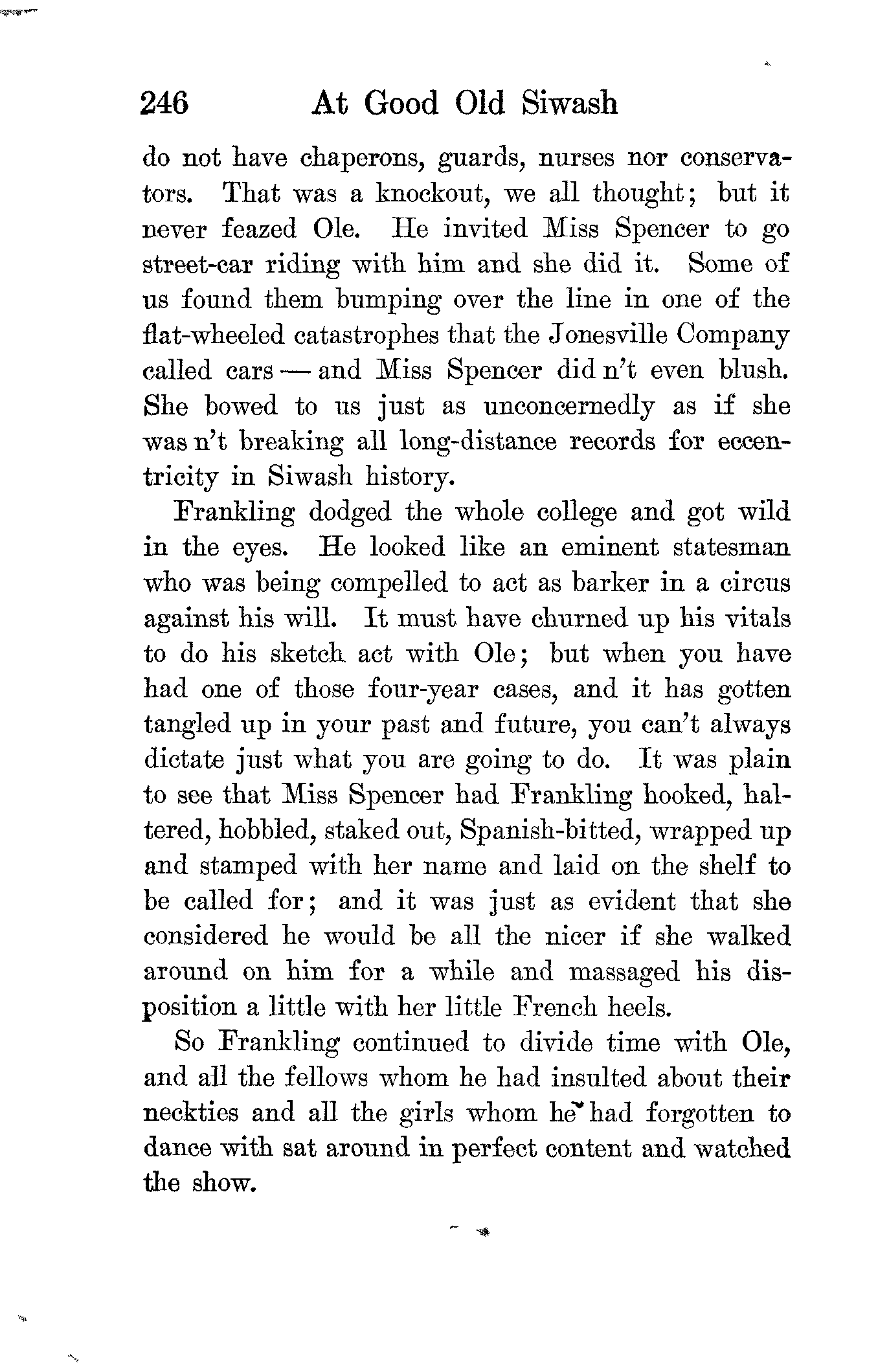 246 At Good Old Siwash

do not have chaperons, guards, nurses nor conservators. That was a knockout, we all thought; but it never feazed Ole. He invited Miss Spencer to go street-car riding with him and she did it. Some of us found them bumping over the line in one of the flat-wheeled catastrophes that the Jonesville Company called cars — and Miss Spencer did n't even blush. She bowed to us just as unconcernedly as if she was n't breaking all long-distance records for eccentricity in Siwash history.

Frankling dodged the whole college and got wild in the eyes. He looked like an eminent statesman who was being compelled to act as barker in a circus against his will. It must have churned up his vitals to do his sketch act with Ole; but when you have had one of those four-year cases, and it has gotten tangled up in your past and future, you can't always dictate just what you are going to do. It was plain to see that Miss Spencer had Frankling hooked, haltered, hobbled, staked out, Spanish-bitted, wrapped up and stamped with her name and laid on the shelf to be called for; and it was just as evident that she considered he would be all the nicer if she walked around on him for a while and massaged his disposition a little with her little French heels.

So Frankling continued to divide time with Ole, and all the fellows whom he had insulted about their neckties and all the girls whom he had forgotten to dance with sat around in perfect content and watched the show.